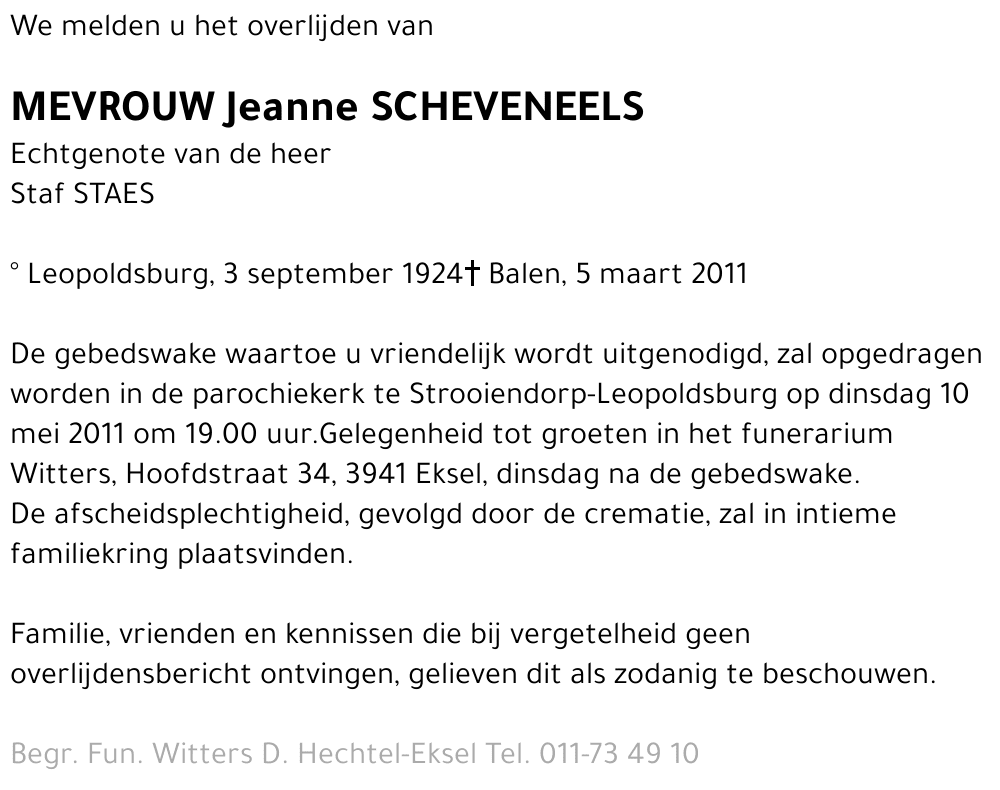 We melden u het overlijden van

MEVROUW Jeanne SCHEVENEELS
Echtgenote van de heer
Staf STAES

° Leopoldsburg, 3 september 1924† Balen, 5 maart 2011

De gebedswake waartoe u vriendelijk wordt uitgenodigd, zal opgedragen worden in de parochiekerk te Strooiendorp-Leopoldsburg op dinsdag 10 mei 2011 om 19.00 uur.Gelegenheid tot groeten in het funerarium Witters, Hoofdstraat 34, 3941 Eksel, dinsdag na de gebedswake.
De afscheidsplechtigheid, gevolgd door de crematie, zal in intieme familiekring plaatsvinden.

Familie, vrienden en kennissen die bij vergetelheid geen overlijdensbericht ontvingen, gelieven dit als zodanig te beschouwen.

Begr. Fun. Witters D. Hechtel-Eksel Tel. 011-73 49 10